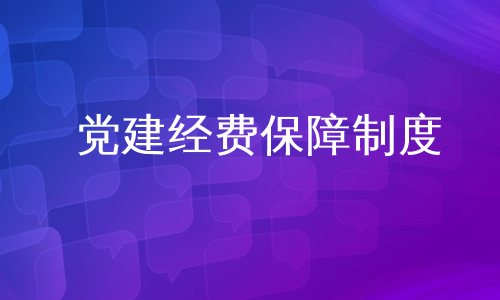 党建经费保障制度